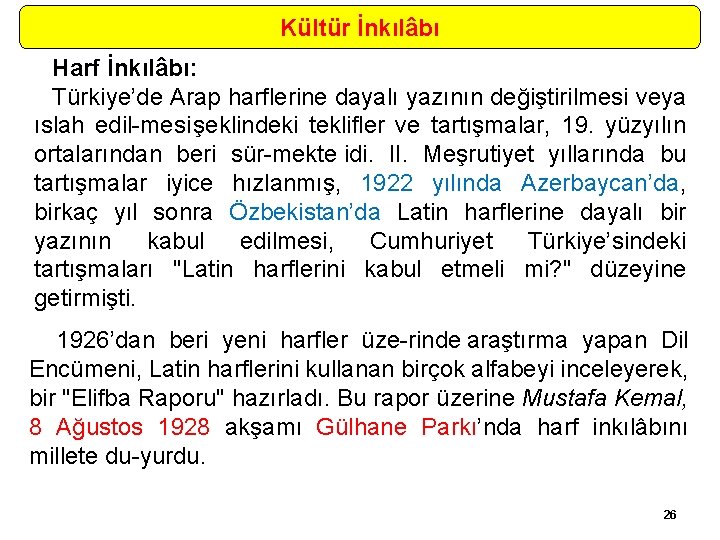 Kültür İnkılâbı

Harf İnkılâbı:

Türkiye'de Arap harflerine dayalı yazının değiştirilmesi veya ıslah edil-mesişeklindeki teklifler ve tartışmalar, 19. yüzyılın ortalarından beri sür-mekte idi. II. Meşrutiyet yıllarında bu tartışmalar iyice hızlanmış, 1922 yılında Azerbaycan'da, birkaç yıl sonra Özbekistan'da Latin harflerine dayalı bir yazının kabul edilmesi, Cumhuriyet Türkiye'sindeki tartışmaları "Latin harflerini kabul etmeli mi?" düzeyine getirmişti.

1926'dan beri yeni harfler üze-rinde araştırma yapan Dil Encümeni, Latin harflerini kullanan birçok alfabeyi inceleyerek, bir "Elifba Raporu" hazırladı. Bu rapor üzerine Mustafa Kemal, 8 Ağustos 1928 akşamı Gülhane Parkı'nda harf inkılâbını millete du-yurdu.

26